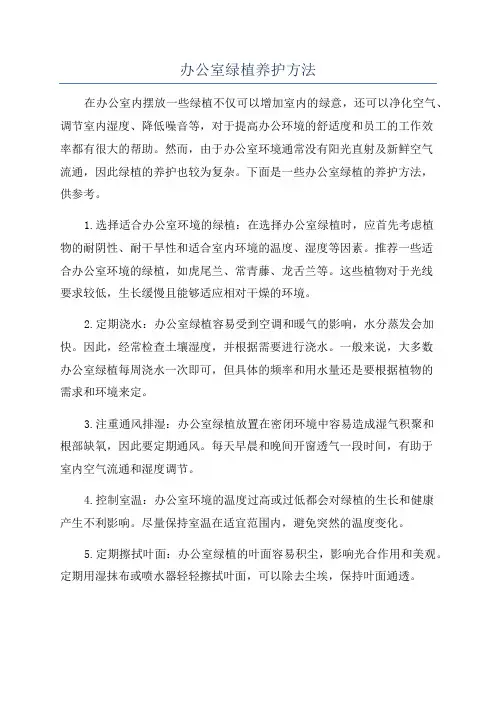 办公室绿植养护方法

在办公室内摆放一些绿植不仅可以增加室内的绿意，还可以净化空气、调节室内湿度、降低噪音等，对于提高办公环境的舒适度和员工的工作效率都有很大的帮助。然而，由于办公室环境通常没有阳光直射及新鲜空气流通，因此绿植的养护也较为复杂。下面是一些办公室绿植的养护方法，供参考。

1.选择适合办公室环境的绿植：在选择办公室绿植时，应首先考虑植物的耐阴性、耐干旱性和适合室内环境的温度、湿度等因素。推荐一些适合办公室环境的绿植，如虎尾兰、常青藤、龙舌兰等。这些植物对于光线要求较低，生长缓慢且能够适应相对干燥的环境。

2.定期浇水：办公室绿植容易受到空调和暖气的影响，水分蒸发会加快。因此，经常检查土壤湿度，并根据需要进行浇水。一般来说，大多数办公室绿植每周浇水一次即可，但具体的频率和用水量还是要根据植物的需求和环境来定。

3.注重通风排湿：办公室绿植放置在密闭环境中容易造成湿气积聚和根部缺氧，因此要定期通风。每天早晨和晚间开窗透气一段时间，有助于室内空气流通和湿度调节。

4.控制室温：办公室环境的温度过高或过低都会对绿植的生长和健康产生不利影响。尽量保持室温在适宜范围内，避免突然的温度变化。

5.定期擦拭叶面：办公室绿植的叶面容易积尘，影响光合作用和美观。定期用湿抹布或喷水器轻轻擦拭叶面，可以除去尘埃，保持叶面通透。